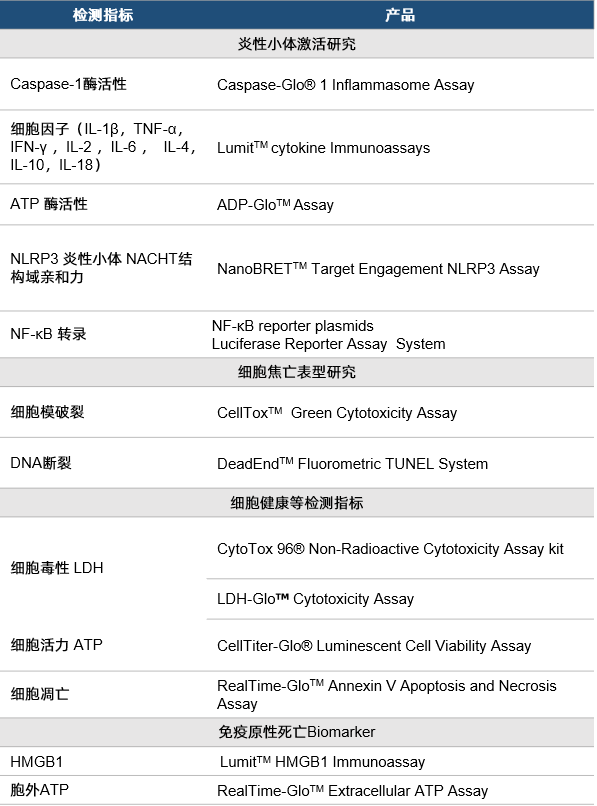 | 检测指标 | 产品 |
|---|---|
| 炎性小体激活研究 | |
| Caspase-1酶活性 | Caspase-Glo® 1 Inflammasome Assay |
| 细胞因子（IL-1β，TNF-α，IFN-γ，IL-2，IL-6， IL-4，IL-10，IL-18） | Lumit™ cytokine Immunoassays |
| ATP 酶活性 | ADP-Glo™ Assay |
| NLRP3 炎性小体 NACHT结构域亲和力 | NanoBRET™ Target Engagement NLRP3 Assay |
| NF-κB 转录 | NF-κB reporter plasmids Luciferase Reporter Assay System |
| 细胞焦亡表型研究 | |
| 细胞模破裂 | CellTox™ Green Cytotoxicity Assay |
| DNA断裂 | DeadEnd™ Fluorometric TUNEL System |
| 细胞健康等检测指标 | |
| 细胞毒性 LDH | CytoTox 96® Non-Radioactive Cytotoxicity Assay kit |
| | LDH-Glo™ Cytotoxicity Assay |
| 细胞活力 ATP | CellTiter-Glo® Luminescent Cell Viability Assay |
| 细胞凋亡 | RealTime-Glo™ Annexin V Apoptosis and Necrosis Assay |
| 免疫原性死亡Biomarker | |
| HMGB1 | Lumit™ HMGB1 Immunoassay |
| 胞外ATP | RealTime-Glo™ Extracellular ATP Assay |